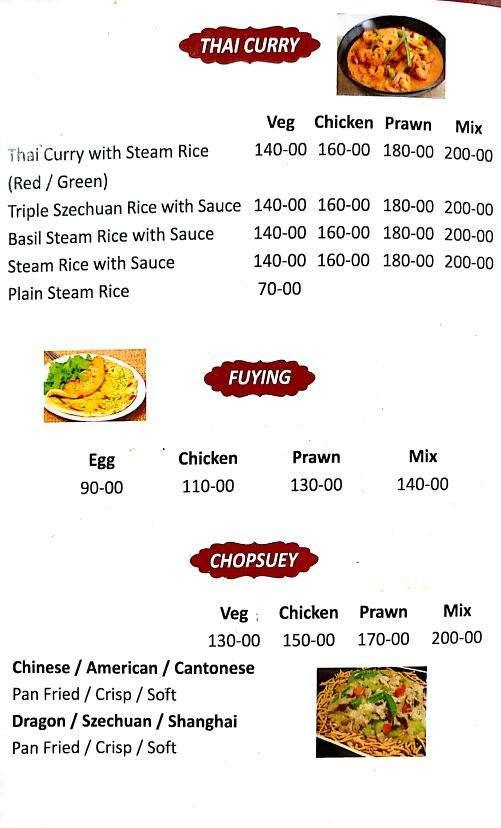 THAI CURRY

| | Veg | Chicken | Prawn | Mix |
|---|---|---|---|---|
| Thai Curry with Steam Rice (Red / Green) | 140-00 | 160-00 | 180-00 | 200-00 |
| Triple Szechuan Rice with Sauce | 140-00 | 160-00 | 180-00 | 200-00 |
| Basil Steam Rice with Sauce | 140-00 | 160-00 | 180-00 | 200-00 |
| Steam Rice with Sauce | 140-00 | 160-00 | 180-00 | 200-00 |
| Plain Steam Rice | 70-00 | | | |

FUYING

| Egg | Chicken | Prawn | Mix |
|---|---|---|---|
| 90-00 | 110-00 | 130-00 | 140-00 |

CHOPSUEY

| Veg | Chicken | Prawn | Mix |
|---|---|---|---|
| 130-00 | 150-00 | 170-00 | 200-00 |

Chinese / American / Cantonese
Pan Fried / Crisp / Soft
Dragon / Szechuan / Shanghai
Pan Fried / Crisp / Soft